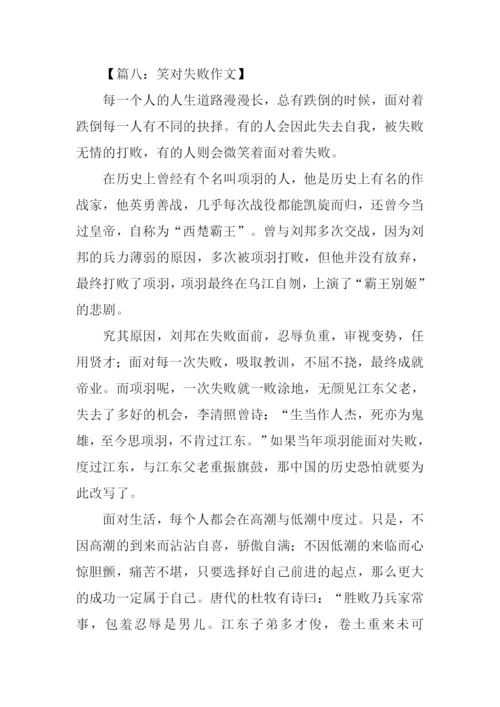 【篇八：笑对失败作文】

每一个人的人生道路漫漫长，总有跌倒的时候，面对着跌倒每一人有不同的抉择。有的人会因此失去自我，被失败无情的打败，有的人则会微笑着面对着失败。

在历史上曾经有个名叫项羽的人，他是历史上有名的作战家，他英勇善战，几乎每次战役都能凯旋而归，还曾今当过皇帝，自称为“西楚霸王”。曾与刘邦多次交战，因为刘邦的兵力薄弱的原因，多次被项羽打败，但他并没有放弃，最终打败了项羽，项羽最终在乌江自刎，上演了“霸王别姬”的悲剧。

究其原因，刘邦在失败面前，忍辱负重，审视变势，任用贤才；面对每一次失败，吸取教训，不屈不挠，最终成就帝业。而项羽呢，一次失败就一败涂地，无颜见江东父老，失去了多好的机会，李清照曾诗：“生当作人杰，死亦为鬼雄，至今思项羽，不肯过江东。”如果当年项羽能面对失败，度过江东，与江东父老重振旗鼓，那中国的历史恐怕就要为此改写了。

面对生活，每个人都会在高潮与低潮中度过。只是，不因高潮的到来而沾沾自喜，骄傲自满；不因低潮的来临而心惊胆颤，痛苦不堪，只要选择好自己前进的起点，那么更大的成功一定属于自己。唐代的杜牧有诗曰：“胜败乃兵家常事，包羞忍辱是男儿。江东子弟多才俊，卷土重来未可